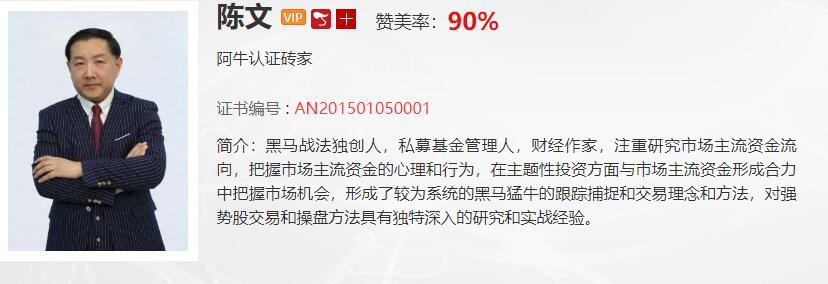 陈文 VIP 十 赞美率：90%

阿牛认证砖家

证书编号：AN201501050001

简介：黑马战法独创人，私募基金管理人，财经作家，注重研究市场主流资金流向，把握市场主流资金的心理和行为，在主题性投资方面与市场主流资金形成合力中把握市场机会，形成了较为系统的黑马猛牛的跟踪捕捉和交易理念和方法，对强势股交易和操盘方法具有独特深入的研究和实战经验。